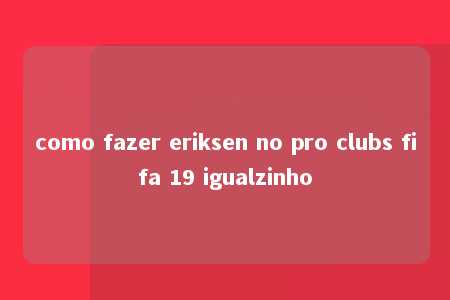 como fazer eriksen no pro clubs fifa 19 igualzinho